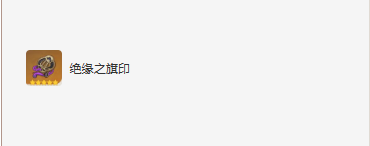 绝缘之旗印